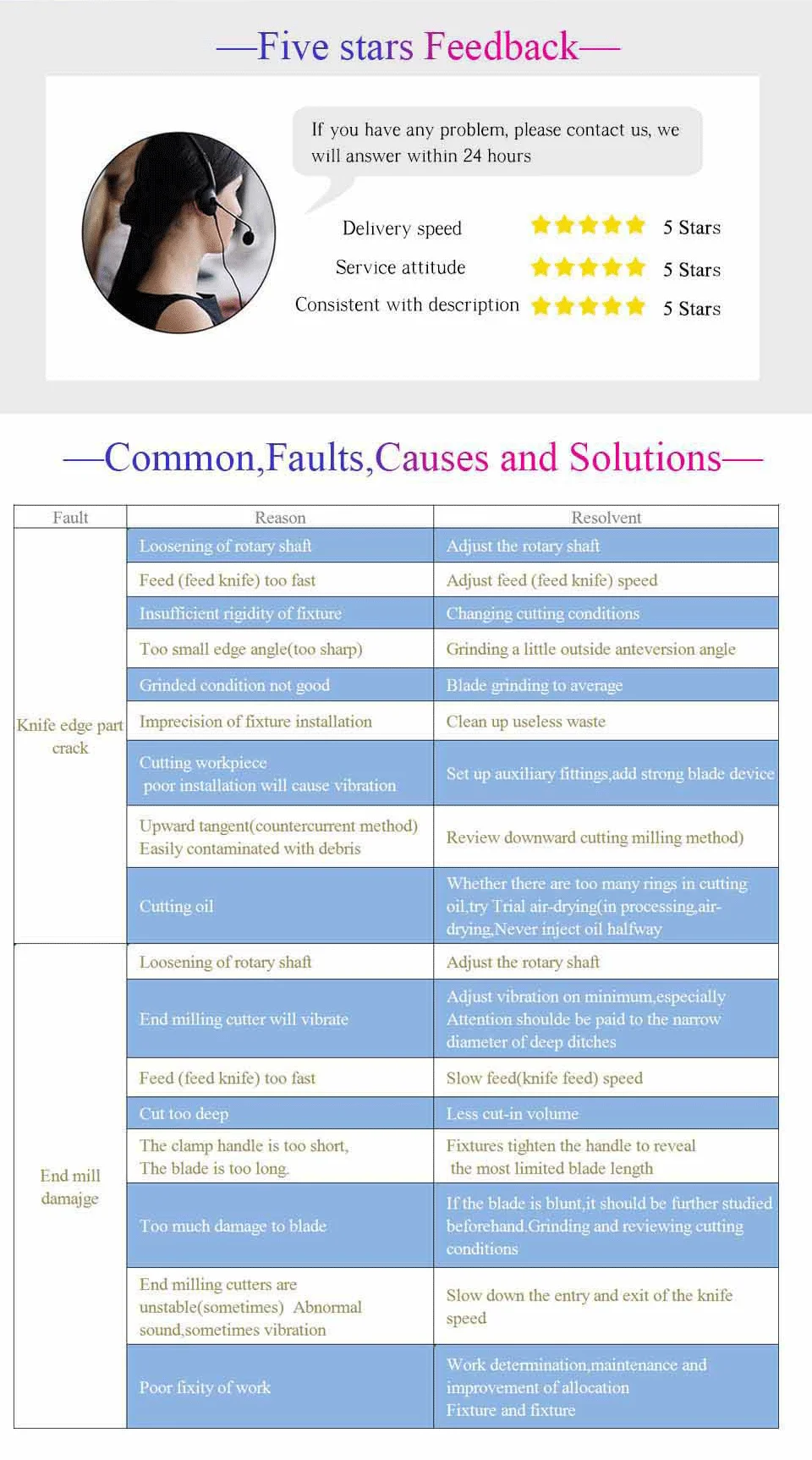 —Five stars Feedback—

If you have any problem, please contact us, we will answer within 24 hours

Delivery speed 5 Stars
Service attitude 5 Stars
Consistent with description 5 Stars

—Common,Faults,Causes and Solutions—

| Fault | Reason | Resolvent |
|---|---|---|
| Knife edge part crack | Loosening of rotary shaft | Adjust the rotary shaft |
| | Feed (feed knife) too fast | Adjust feed (feed knife) speed |
| | Insufficient rigidity of fixture | Changing cutting conditions |
| | Too small edge angle(too sharp) | Grinding a little outside anteversion angle |
| | Grinded condition not good | Blade grinding to average |
| | Imprecision of fixture installation | Clean up useless waste |
| | Cutting workpiece poor installation will cause vibration | Set up auxiliary fittings,add strong blade device |
| | Upward tangent(countercurrent method) Easily contaminated with debris | Review downward cutting milling method) |
| | Cutting oil | Whether there are too many rings in cutting oil,try Trial air-drying(in processing,air-drying,Never inject oil halfway |
| End mill damajge | Loosening of rotary shaft | Adjust the rotary shaft |
| | End milling cutter will vibrate | Adjust vibration on minimum,especially Attention shoulde be paid to the narrow diameter of deep ditches |
| | Feed (feed knife) too fast | Slow feed(knife feed) speed |
| | Cut too deep | Less cut-in volume |
| | The clamp handle is too short, The blade is too long. | Fixtures tighten the handle to reveal the most limited blade length |
| | Too much damage to blade | If the blade is blunt,it should be further studied beforehand.Grinding and reviewing cutting conditions |
| | End milling cutters are unstable(sometimes) Abnormal sound,sometimes vibration | Slow down the entry and exit of the knife speed |
| | Poor fixity of work | Work determination,maintenance and improvement of allocation Fixture and fixture |